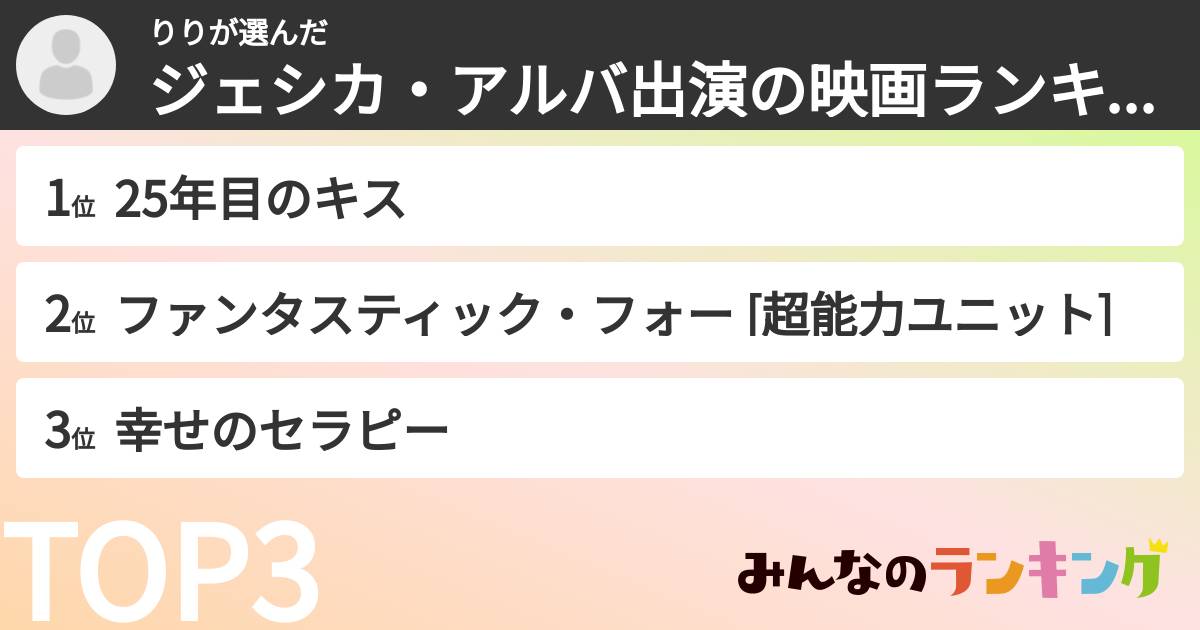 りりが選んだ
ジェシカ・アルバ出演の映画ランキ...

1位 25年目のキス

2位 ファンタスティック・フォー [超能力ユニット]

3位 幸せのセラピー

TOP3

みんなのランキング